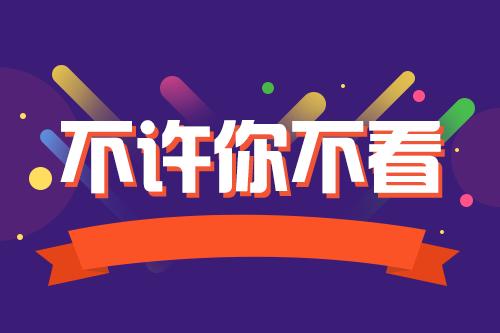 不许你不看